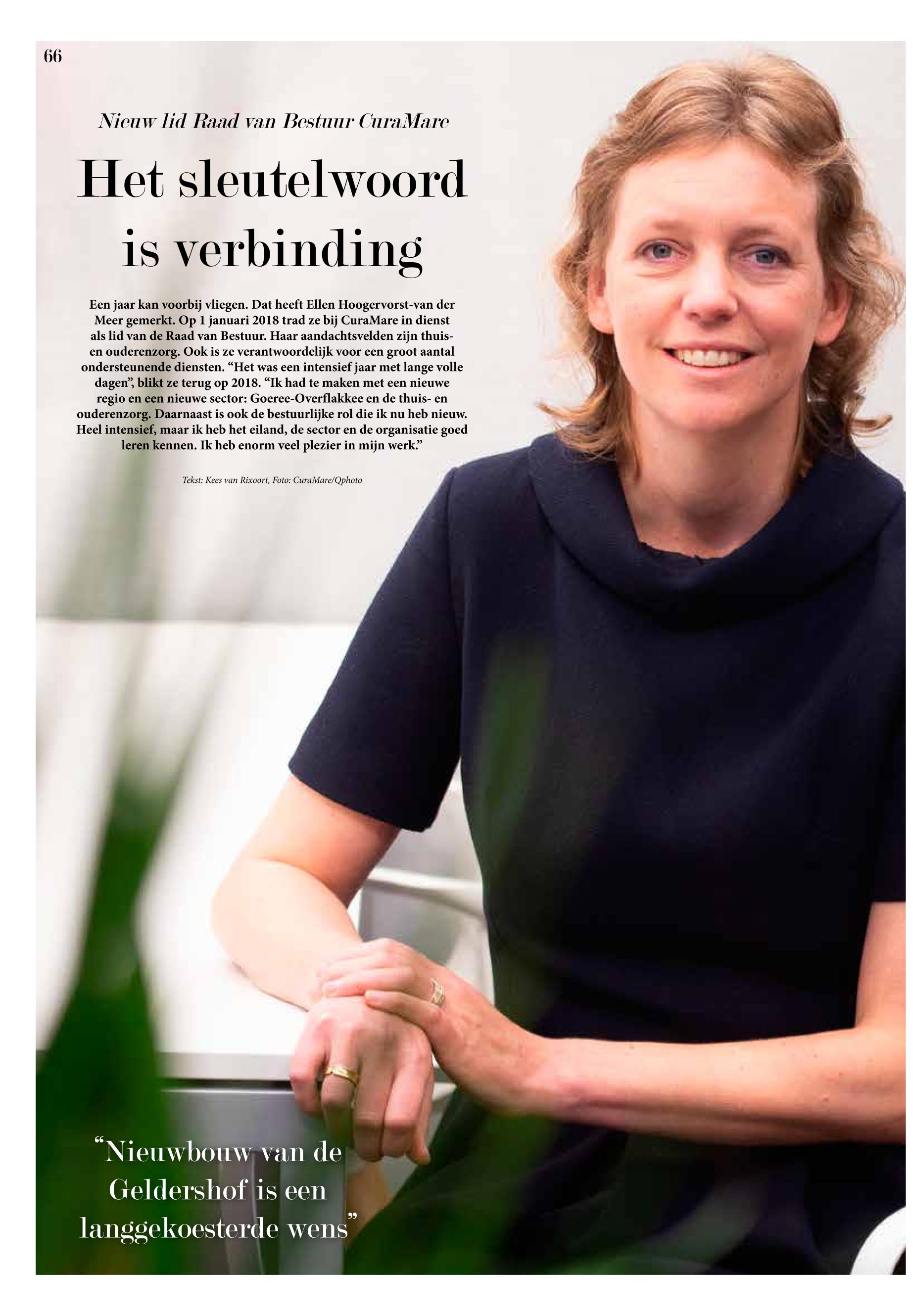 66

Nieuw lid Raad van Bestuur CuraMare

Het sleutelwoord is verbinding

Een jaar kan voorbij vliegen. Dat heeft Ellen Hoogervorst-van der Meer gemerkt. Op 1 januari 2018 trad ze bij CuraMare in dienst als lid van de Raad van Bestuur. Haar aandachtsvelden zijn thuis- en ouderenzorg. Ook is ze verantwoordelijk voor een groot aantal ondersteunende diensten. "Het was een intensief jaar met lange volle dagen", blikt ze terug op 2018. "Ik had te maken met een nieuwe regio en een nieuwe sector: Goeree-Overflakkee en de thuis- en ouderenzorg. Daarnaast is ook de bestuurlijke rol die ik nu heb nieuw. Heel intensief, maar ik heb het eiland, de sector en de organisatie goed leren kennen. Ik heb enorm veel plezier in mijn werk."

Tekst: Kees van Rixoort, Foto: CuraMare/Qphoto

"Nieuwbouw van de Geldershof is een langgekoesterde wens"